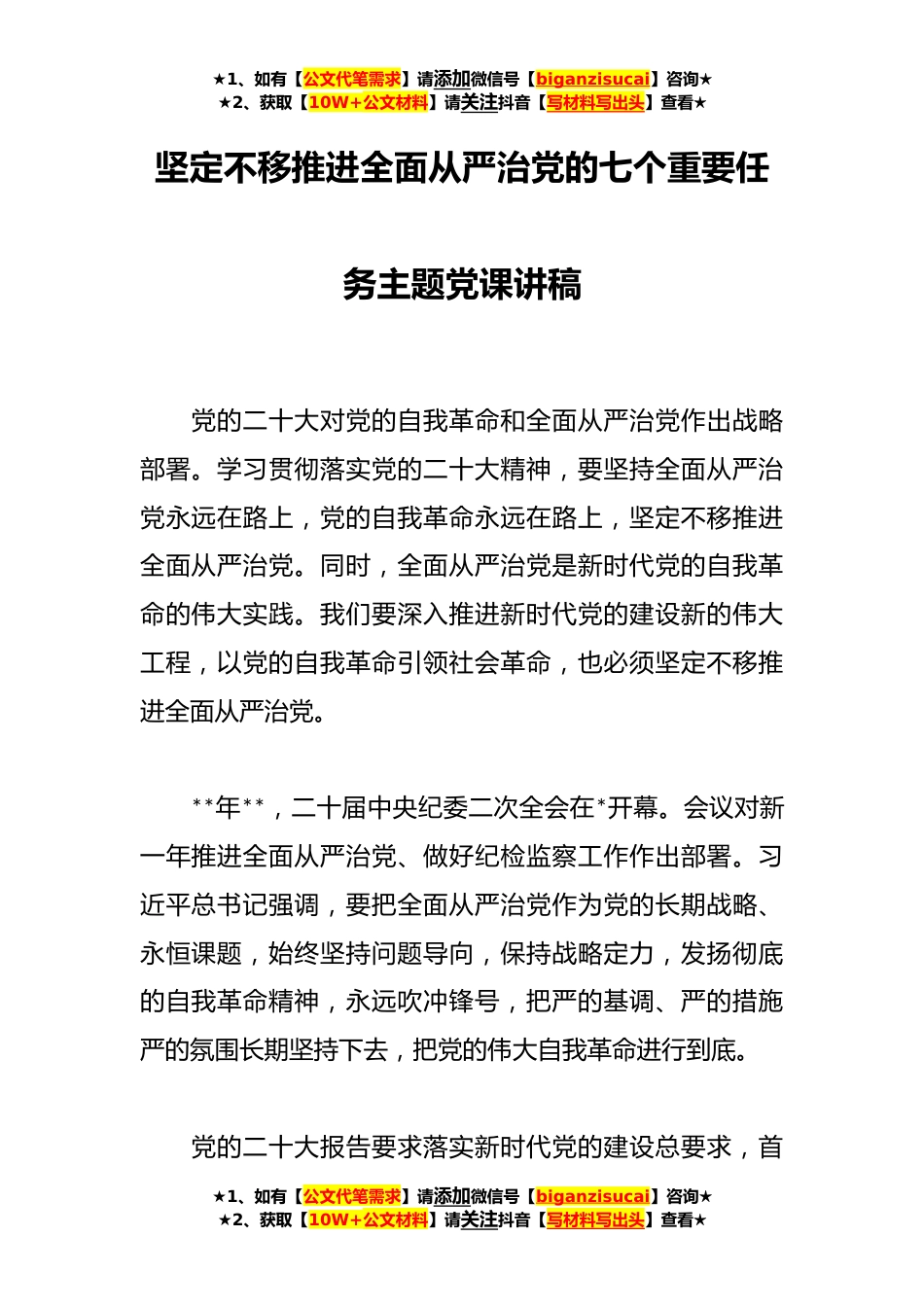 ★1、如有【公文代笔需求】请添加微信号【biganzisucai】咨询★
★2、获取【10W+公文材料】请关注抖音【写材料写出头】查看★

坚定不移推进全面从严治党的七个重要任务主题党课讲稿

党的二十大对党的自我革命和全面从严治党作出战略部署。学习贯彻落实党的二十大精神，要坚持全面从严治党永远在路上，党的自我革命永远在路上，坚定不移推进全面从严治党。同时，全面从严治党是新时代党的自我革命的伟大实践。我们要深入推进新时代党的建设新的伟大工程，以党的自我革命引领社会革命，也必须坚定不移推进全面从严治党。

**年**，二十届中央纪委二次全会在*开幕。会议对新一年推进全面从严治党、做好纪检监察工作作出部署。习近平总书记强调，要把全面从严治党作为党的长期战略、永恒课题，始终坚持问题导向，保持战略定力，发扬彻底的自我革命精神，永远吹冲锋号，把严的基调、严的措施严的氛围长期坚持下去，把党的伟大自我革命进行到底。

党的二十大报告要求落实新时代党的建设总要求，首

★1、如有【公文代笔需求】请添加微信号【biganzisucai】咨询★
★2、获取【10W+公文材料】请关注抖音【写材料写出头】查看★